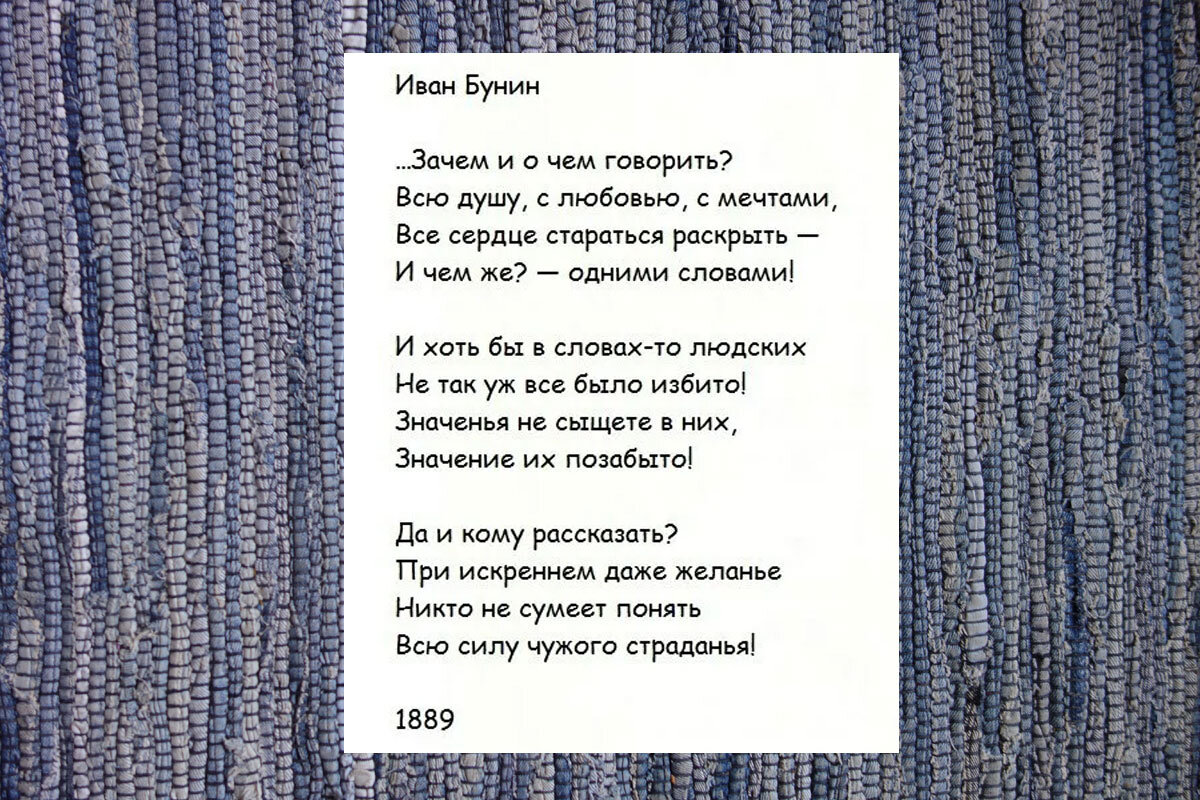 Иван Бунин

...Зачем и о чем говорить?
Всю душу, с любовью, с мечтами,
Все сердце стараться раскрыть —
И чем же? — одними словами!

И хоть бы в словах-то людских
Не так уж все было избито!
Значенья не сыщете в них,
Значение их позабыто!

Да и кому рассказать?
При искреннем даже желанье
Никто не сумеет понять
Всю силу чужого страданья!

1889